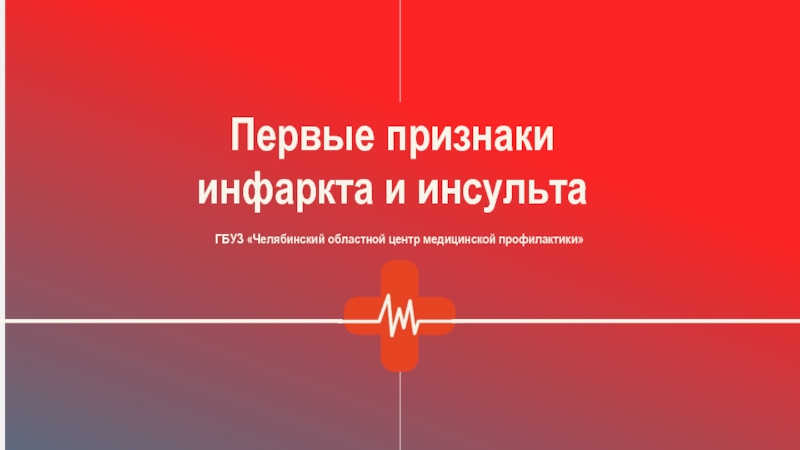 Первые признаки инфаркта и инсульта

ГБУЗ «Челябинский областной центр медицинской профилактики»